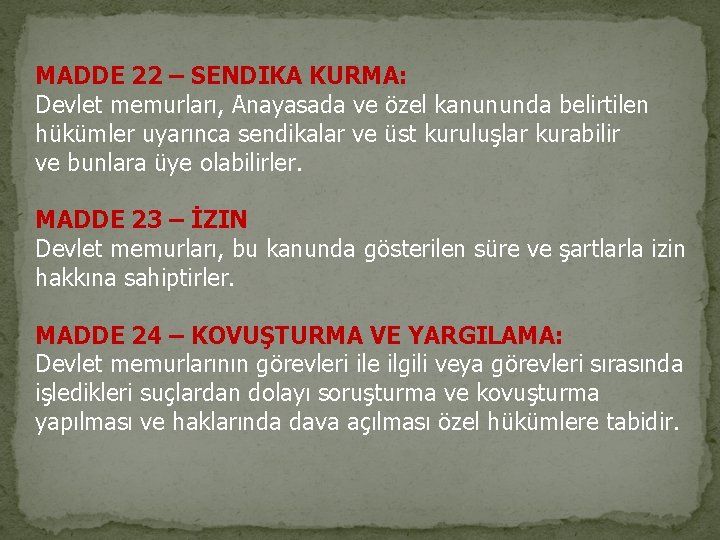 MADDE 22 – SENDIKA KURMA:
Devlet memurları, Anayasada ve özel kanununda belirtilen hükümler uyarınca sendikalar ve üst kuruluşlar kurabilir ve bunlara üye olabilirler.

MADDE 23 – İZIN
Devlet memurları, bu kanunda gösterilen süre ve şartlarla izin hakkına sahiptirler.

MADDE 24 – KOVUŞTURMA VE YARGILAMA:
Devlet memurlarının görevleri ile ilgili veya görevleri sırasında işledikleri suçlardan dolayı soruşturma ve kovuşturma yapılması ve haklarında dava açılması özel hükümlere tabidir.